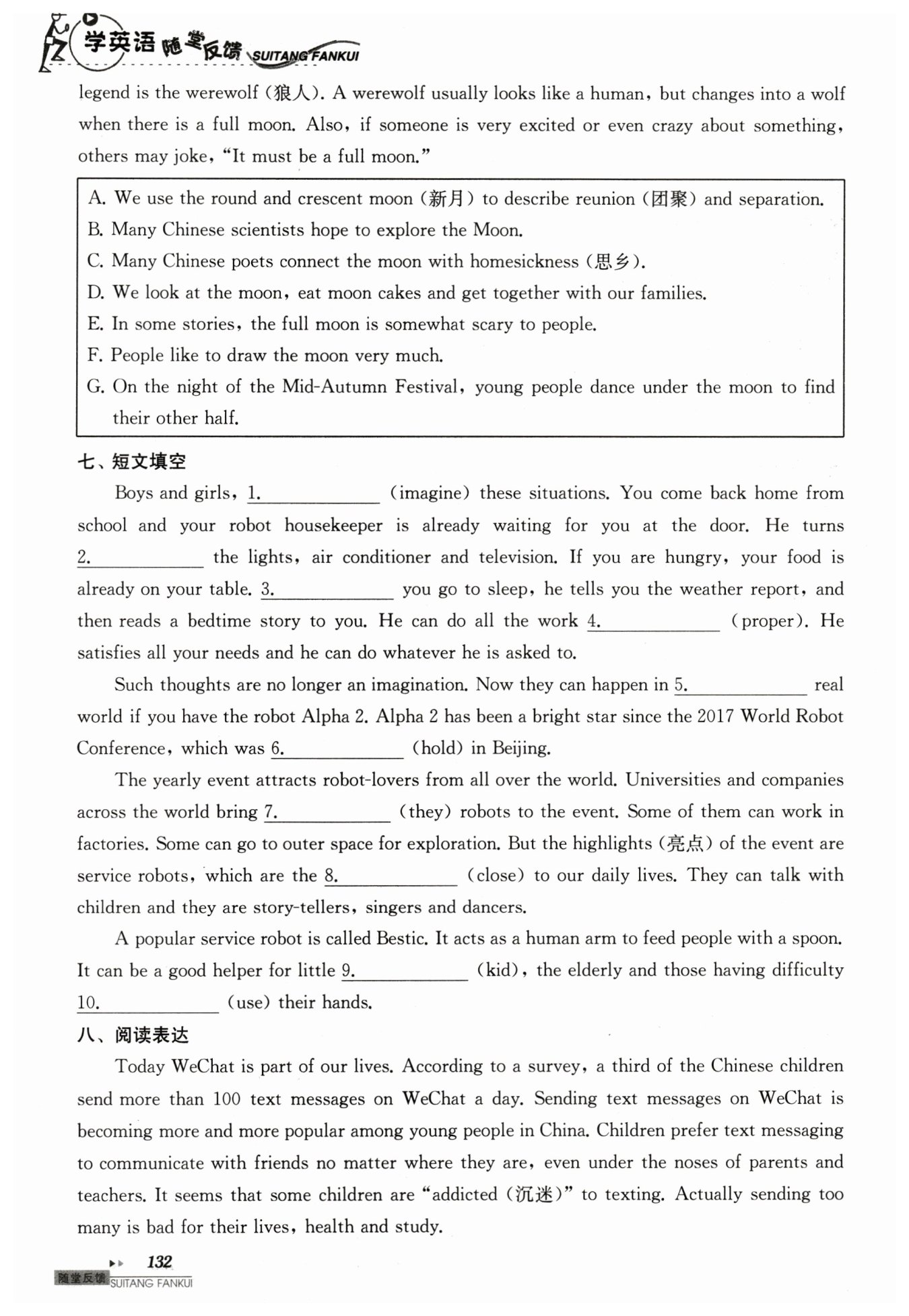 学英语 随堂反馈 SUITANG FANKUI

legend is the werewolf (狼人). A werewolf usually looks like a human, but changes into a wolf when there is a full moon. Also, if someone is very excited or even crazy about something, others may joke, "It must be a full moon."

A. We use the round and crescent moon (新月) to describe reunion (团聚) and separation.
B. Many Chinese scientists hope to explore the Moon.
C. Many Chinese poets connect the moon with homesickness (思乡).
D. We look at the moon, eat moon cakes and get together with our families.
E. In some stories, the full moon is somewhat scary to people.
F. People like to draw the moon very much.
G. On the night of the Mid-Autumn Festival, young people dance under the moon to find their other half.

七、短文填空

Boys and girls, 1.____________ (imagine) these situations. You come back home from school and your robot housekeeper is already waiting for you at the door. He turns 2.____________ the lights, air conditioner and television. If you are hungry, your food is already on your table. 3.____________ you go to sleep, he tells you the weather report, and then reads a bedtime story to you. He can do all the work 4.____________ (proper). He satisfies all your needs and he can do whatever he is asked to.

Such thoughts are no longer an imagination. Now they can happen in 5.____________ real world if you have the robot Alpha 2. Alpha 2 has been a bright star since the 2017 World Robot Conference, which was 6.____________ (hold) in Beijing.

The yearly event attracts robot-lovers from all over the world. Universities and companies across the world bring 7.____________ (they) robots to the event. Some of them can work in factories. Some can go to outer space for exploration. But the highlights (亮点) of the event are service robots, which are the 8.____________ (close) to our daily lives. They can talk with children and they are story-tellers, singers and dancers.

A popular service robot is called Bestic. It acts as a human arm to feed people with a spoon. It can be a good helper for little 9.____________ (kid), the elderly and those having difficulty 10.____________ (use) their hands.

八、阅读表达

Today WeChat is part of our lives. According to a survey, a third of the Chinese children send more than 100 text messages on WeChat a day. Sending text messages on WeChat is becoming more and more popular among young people in China. Children prefer text messaging to communicate with friends no matter where they are, even under the noses of parents and teachers. It seems that some children are "addicted (沉迷)" to texting. Actually sending too many is bad for their lives, health and study.

132
随堂反馈 SUITANG FANKUI